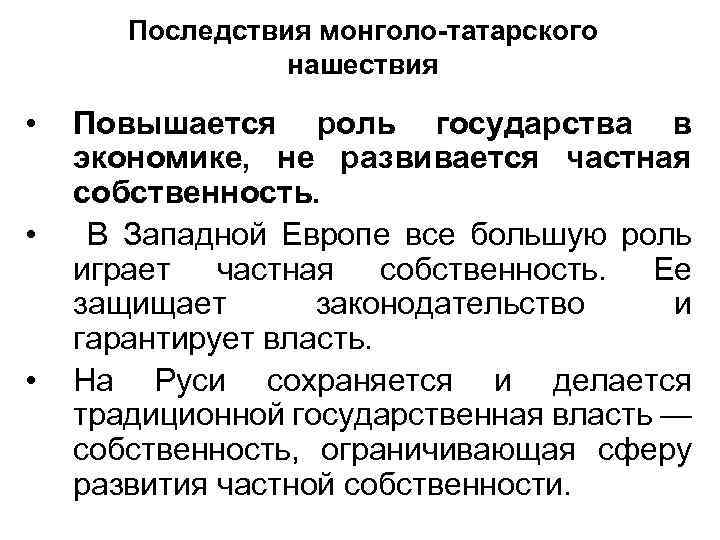 Последствия монголо-татарского нашествия

• Повышается роль государства в экономике, не развивается частная собственность.

• В Западной Европе все большую роль играет частная собственность. Ее защищает законодательство и гарантирует власть.

• На Руси сохраняется и делается традиционной государственная власть — собственность, ограничивающая сферу развития частной собственности.